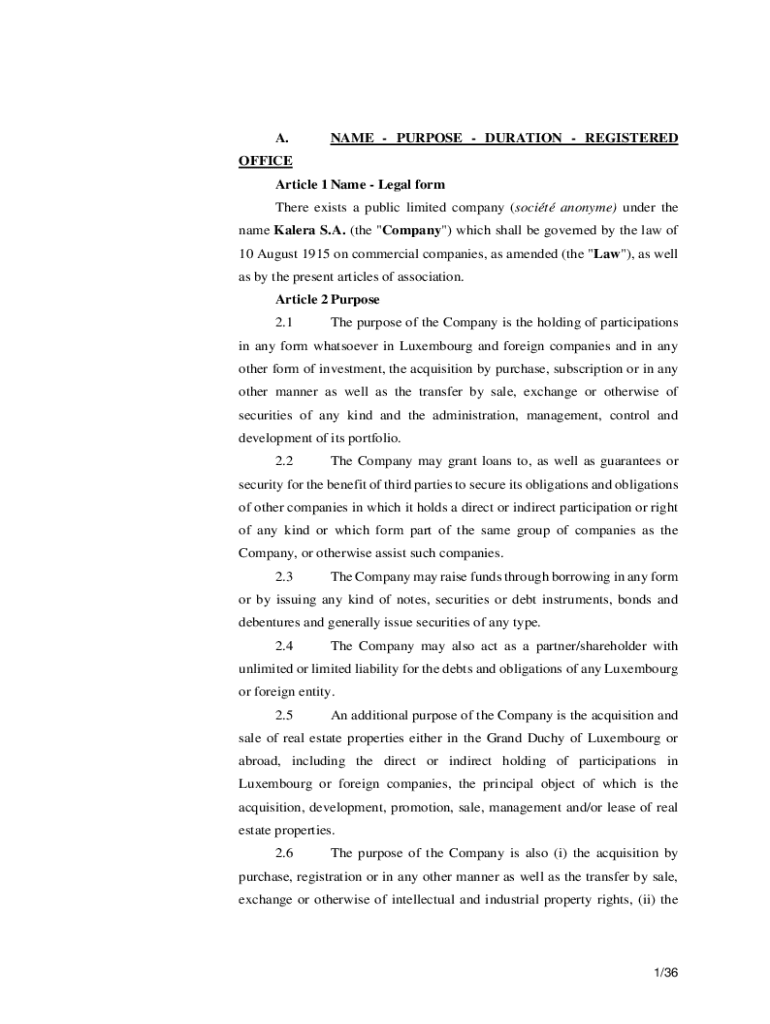 A. NAME - PURPOSE - DURATION - REGISTERED OFFICE

Article 1 Name - Legal form

There exists a public limited company (société anonyme) under the name Kalera S.A. (the "Company") which shall be governed by the law of 10 August 1915 on commercial companies, as amended (the "Law"), as well as by the present articles of association.

Article 2 Purpose

2.1 The purpose of the Company is the holding of participations in any form whatsoever in Luxembourg and foreign companies and in any other form of investment, the acquisition by purchase, subscription or in any other manner as well as the transfer by sale, exchange or otherwise of securities of any kind and the administration, management, control and development of its portfolio.

2.2 The Company may grant loans to, as well as guarantees or security for the benefit of third parties to secure its obligations and obligations of other companies in which it holds a direct or indirect participation or right of any kind or which form part of the same group of companies as the Company, or otherwise assist such companies.

2.3 The Company may raise funds through borrowing in any form or by issuing any kind of notes, securities or debt instruments, bonds and debentures and generally issue securities of any type.

2.4 The Company may also act as a partner/shareholder with unlimited or limited liability for the debts and obligations of any Luxembourg or foreign entity.

2.5 An additional purpose of the Company is the acquisition and sale of real estate properties either in the Grand Duchy of Luxembourg or abroad, including the direct or indirect holding of participations in Luxembourg or foreign companies, the principal object of which is the acquisition, development, promotion, sale, management and/or lease of real estate properties.

2.6 The purpose of the Company is also (i) the acquisition by purchase, registration or in any other manner as well as the transfer by sale, exchange or otherwise of intellectual and industrial property rights, (ii) the

1/36